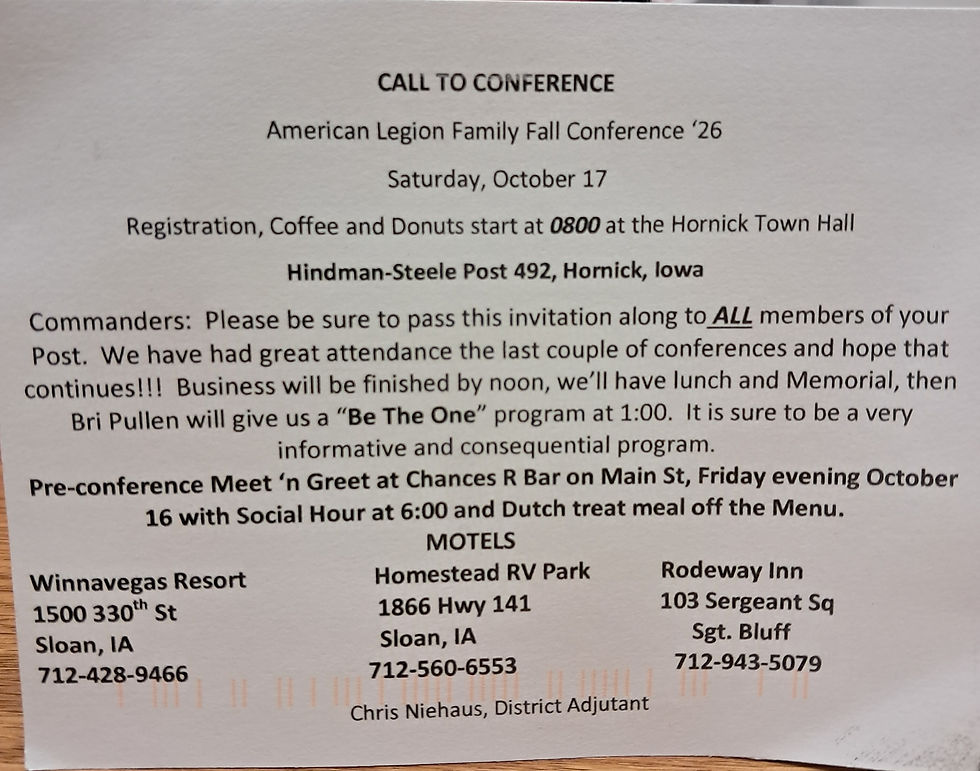 CALL TO CONFERENCE

American Legion Family Fall Conference '26

Saturday, October 17

Registration, Coffee and Donuts start at 0800 at the Hornick Town Hall

Hindman-Steele Post 492, Hornick, Iowa

Commanders: Please be sure to pass this invitation along to ALL members of your Post. We have had great attendance the last couple of conferences and hope that continues!!! Business will be finished by noon, we'll have lunch and Memorial, then Bri Pullen will give us a "Be The One" program at 1:00. It is sure to be a very informative and consequential program.

Pre-conference Meet 'n Greet at Chances R Bar on Main St, Friday evening October 16 with Social Hour at 6:00 and Dutch treat meal off the Menu.

MOTELS

Winnavegas Resort
1500 330$^{th}$ St
Sloan, IA
712-428-9466

Homestead RV Park
1866 Hwy 141
Sloan, IA
712-560-6553

Rodeway Inn
103 Sergeant Sq
Sgt. Bluff
712-943-5079

Chris Niehaus, District Adjutant